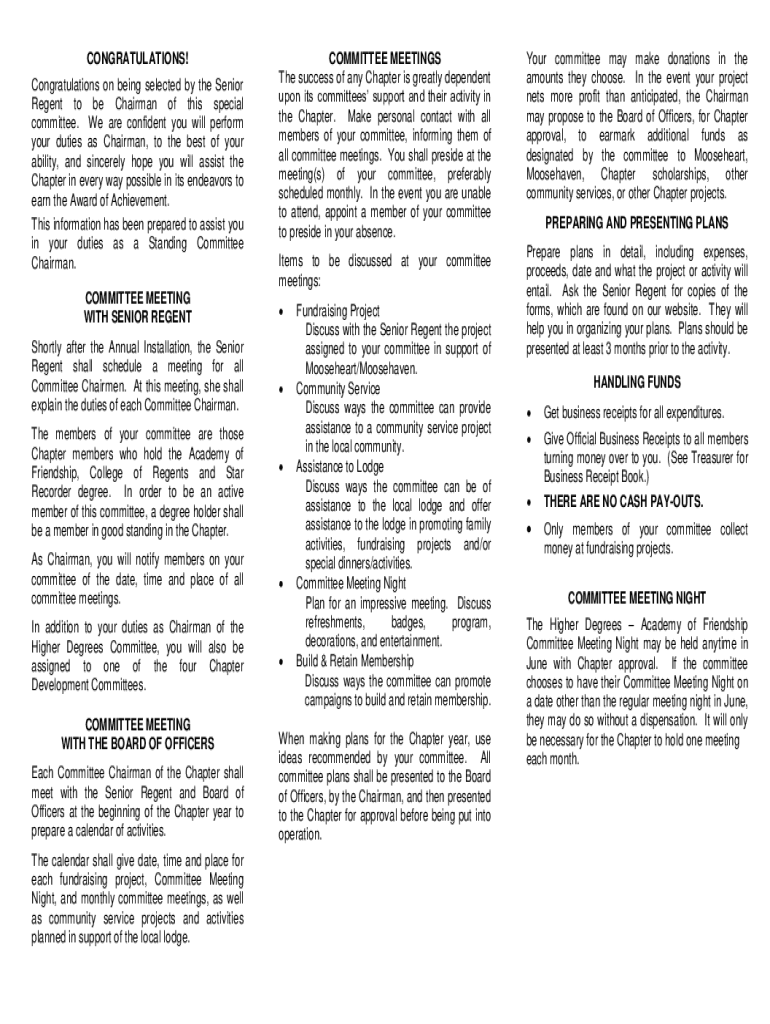 CONGRATULATIONS!

Congratulations on being selected by the Senior Regent to be Chairman of this special committee. We are confident you will perform your duties as Chairman, to the best of your ability, and sincerely hope you will assist the Chapter in every way possible in its endeavors to earn the Award of Achievement.

This information has been prepared to assist you in your duties as a Standing Committee Chairman.

COMMITTEE MEETING WITH SENIOR REGENT

Shortly after the Annual Installation, the Senior Regent shall schedule a meeting for all Committee Chairmen. At this meeting, she shall explain the duties of each Committee Chairman.

The members of your committee are those Chapter members who hold the Academy of Friendship, College of Regents and Star Recorder degree. In order to be an active member of this committee, a degree holder shall be a member in good standing in the Chapter.

As Chairman, you will notify members on your committee of the date, time and place of all committee meetings.

In addition to your duties as Chairman of the Higher Degrees Committee, you will also be assigned to one of the four Chapter Development Committees.

COMMITTEE MEETING WITH THE BOARD OF OFFICERS

Each Committee Chairman of the Chapter shall meet with the Senior Regent and Board of Officers at the beginning of the Chapter year to prepare a calendar of activities.

The calendar shall give date, time and place for each fundraising project, Committee Meeting Night, and monthly committee meetings, as well as community service projects and activities planned in support of the local lodge.

COMMITTEE MEETINGS

The success of any Chapter is greatly dependent upon its committees' support and their activity in the Chapter. Make personal contact with all members of your committee, informing them of all committee meetings. You shall preside at the meeting(s) of your committee, preferably scheduled monthly. In the event you are unable to attend, appoint a member of your committee to preside in your absence.

Items to be discussed at your committee meetings:

• Fundraising Project
Discuss with the Senior Regent the project assigned to your committee in support of Mooseheart/Moosehaven.
• Community Service
Discuss ways the committee can provide assistance to a community service project in the local community.
• Assistance to Lodge
Discuss ways the committee can be of assistance to the local lodge and offer assistance to the lodge in promoting family activities, fundraising projects and/or special dinners/activities.
• Committee Meeting Night
Plan for an impressive meeting. Discuss refreshments, badges, program, decorations, and entertainment.
• Build & Retain Membership
Discuss ways the committee can promote campaigns to build and retain membership.

When making plans for the Chapter year, use ideas recommended by your committee. All committee plans shall be presented to the Board of Officers, by the Chairman, and then presented to the Chapter for approval before being put into operation.

Your committee may make donations in the amounts they choose. In the event your project nets more profit than anticipated, the Chairman may propose to the Board of Officers, for Chapter approval, to earmark additional funds as designated by the committee to Mooseheart, Moosehaven, Chapter scholarships, other community services, or other Chapter projects.

PREPARING AND PRESENTING PLANS

Prepare plans in detail, including expenses, proceeds, date and what the project or activity will entail. Ask the Senior Regent for copies of the forms, which are found on our website. They will help you in organizing your plans. Plans should be presented at least 3 months prior to the activity.

HANDLING FUNDS

• Get business receipts for all expenditures.
• Give Official Business Receipts to all members turning money over to you. (See Treasurer for Business Receipt Book.)
• THERE ARE NO CASH PAY-OUTS.
• Only members of your committee collect money at fundraising projects.

COMMITTEE MEETING NIGHT

The Higher Degrees – Academy of Friendship Committee Meeting Night may be held anytime in June with Chapter approval. If the committee chooses to have their Committee Meeting Night on a date other than the regular meeting night in June, they may do so without a dispensation. It will only be necessary for the Chapter to hold one meeting each month.